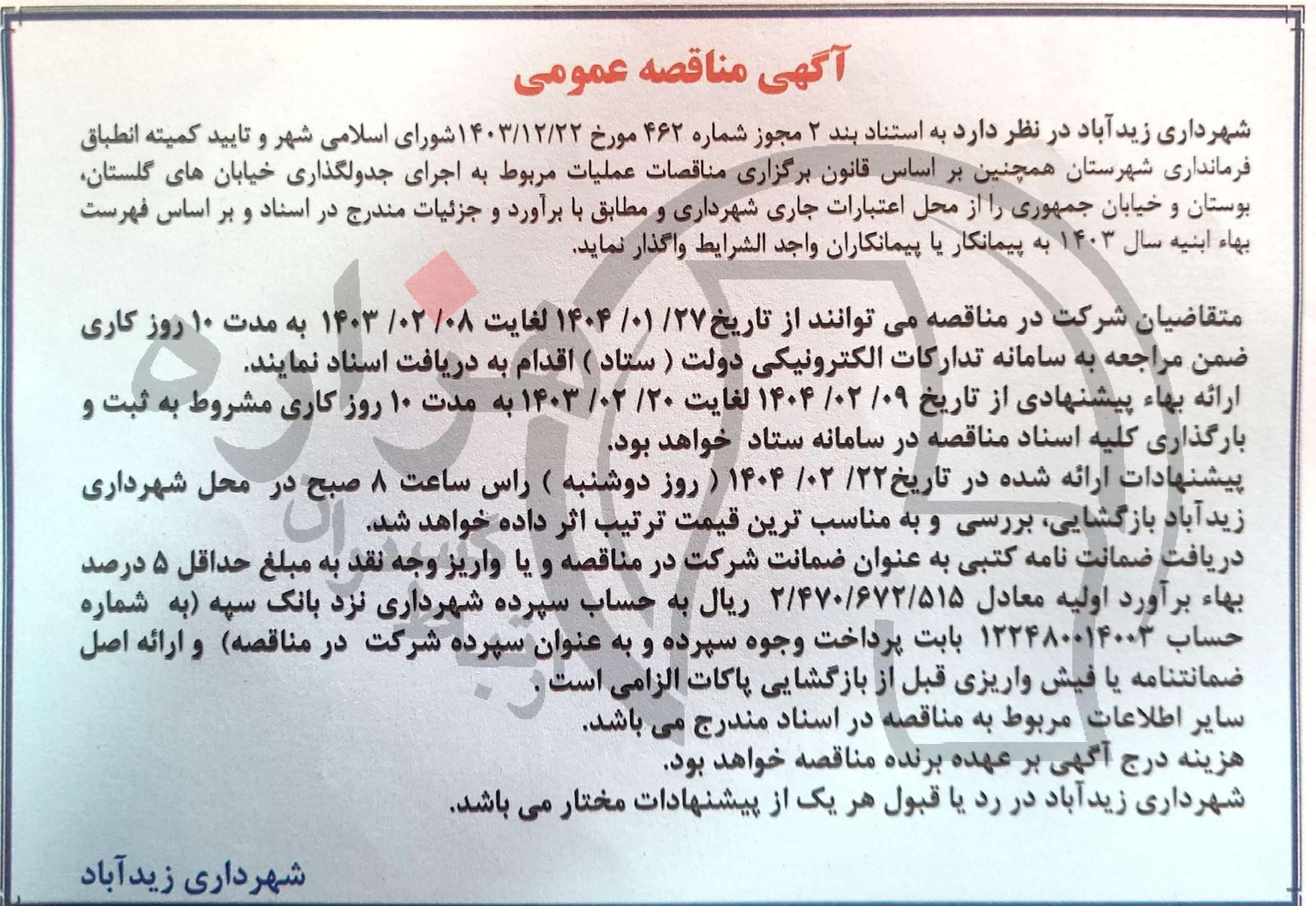 آگهی مناقصه عمومی

شهرداری زیدآباد در نظر دارد به استناد بند ۲ مجوز شماره ۴۶۲ مورخ ۱۴۰۳/۱۲/۲۲شورای اسلامی شهر و تایید کمیته انطباق فرمانداری شهرستان همچنین بر اساس قانون برگزاری مناقصات عملیات مربوط به اجرای جدولگذاری خیابان های گلستان، بوستان و خیابان جمهوری را از محل اعتبارات جاری شهرداری و مطابق با برآورد و جزئیات مندرج در اسناد و بر اساس فهرست بهاء ابنیه سال ۱۴۰۳ به پیمانکار یا پیمانکاران واجد الشرایط واگذار نماید.

متقاضیان شرکت در مناقصه می توانند از تاریخ۲۷/ ۰۱/ ۱۴۰۴ لغایت ۰۸/ ۰۲/ ۱۴۰۳ به مدت ۱۰ روز کاری ضمن مراجعه به سامانه تدارکات الکترونیکی دولت ( ستاد ) اقدام به دریافت اسناد نمایند.
ارائه بهاء پیشنهادی از تاریخ ۰۹/ ۰۲/ ۱۴۰۴ لغایت ۲۰/ ۰۲/ ۱۴۰۳ به مدت ۱۰ روز کاری مشروط به ثبت و بارگذاری کلیه اسناد مناقصه در سامانه ستاد خواهد بود.
پیشنهادات ارائه شده در تاریخ۲۲/ ۰۲/ ۱۴۰۴ ( روز دوشنبه ) راس ساعت ۸ صبح در محل شهرداری زیدآباد بازگشایی، بررسی و به مناسب ترین قیمت ترتیب اثر داده خواهد شد.
دریافت ضمانت نامه کتبی به عنوان ضمانت شرکت در مناقصه و یا واریز وجه نقد به مبلغ حداقل ۵ درصد بهاء برآورد اولیه معادل ۲/۴۷۰/۶۷۲/۵۱۵ ریال به حساب سپرده شهرداری نزد بانک سپه (به شماره حساب ۱۲۲۴۸۰۰۱۴۰۰۳ بابت پرداخت وجوه سپرده و به عنوان سپرده شرکت در مناقصه) و ارائه اصل ضمانتنامه یا فیش واریزی قبل از بازگشایی پاکات الزامی است .
سایر اطلاعات مربوط به مناقصه در اسناد مندرج می باشد.
هزینه درج آگهی بر عهده برنده مناقصه خواهد بود.
شهرداری زیدآباد در رد یا قبول هر یک از پیشنهادات مختار می باشد.

شهرداری زیدآباد